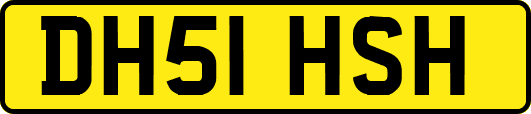 DH51 HSH